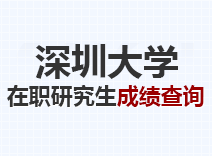 深圳大学
在职研究生成绩查询